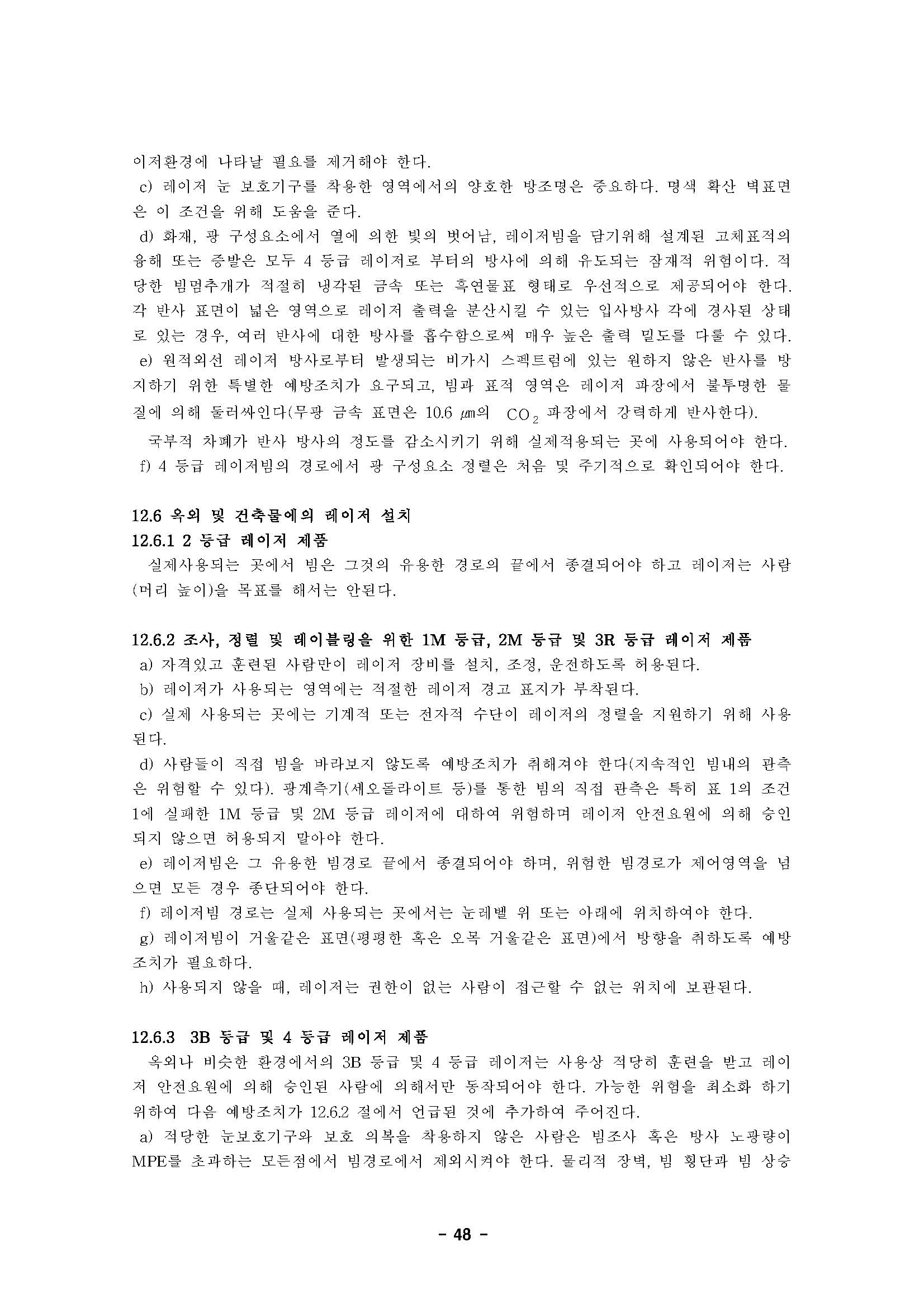 이저환경에 나타날 필요를 제거해야 한다.

c) 레이저 눈 보호기구를 착용한 영역에서의 양호한 방조명은 중요하다. 명색 확산 벽표면은 이 조건을 위해 도움을 준다.

d) 화재, 광 구성요소에서 열에 의한 빛의 벗어남, 레이저빔을 담기위해 설계된 고체표적의 융해 또는 증발은 모두 4 등급 레이저로 부터의 방사에 의해 유도되는 잠재적 위험이다. 적당한 빔멈추개가 적절히 냉각된 금속 또는 흑연물표 형태로 우선적으로 제공되어야 한다. 각 반사 표면이 넓은 영역으로 레이저 출력을 분산시킬 수 있는 입사방사 각에 경사된 상태로 있는 경우, 여러 반사에 대한 방사를 흡수함으로써 매우 높은 출력 밀도를 다룰 수 있다.

e) 원적외선 레이저 방사로부터 발생되는 비가시 스펙트럼에 있는 원하지 않은 반사를 방지하기 위한 특별한 예방조치가 요구되고, 빔과 표적 영역은 레이저 파장에서 불투명한 물질에 의해 둘러싸인다(무광 금속 표면은 10.6 ㎛의 $CO_2$ 파장에서 강력하게 반사한다).

국부적 차폐가 반사 방사의 정도를 감소시키기 위해 실제적용되는 곳에 사용되어야 한다.

f) 4 등급 레이저빔의 경로에서 광 구성요소 정렬은 처음 및 주기적으로 확인되어야 한다.

12.6 옥외 및 건축물에의 레이저 설치

12.6.1 2 등급 레이저 제품

실제사용되는 곳에서 빔은 그것의 유용한 경로의 끝에서 종결되어야 하고 레이저는 사람(머리 높이)을 목표를 해서는 안된다.

12.6.2 조사, 정렬 및 레이블링을 위한 1M 등급, 2M 등급 및 3R 등급 레이저 제품

a) 자격있고 훈련된 사람만이 레이저 장비를 설치, 조정, 운전하도록 허용된다.

b) 레이저가 사용되는 영역에는 적절한 레이저 경고 표지가 부착된다.

c) 실제 사용되는 곳에는 기계적 또는 전자적 수단이 레이저의 정렬을 지원하기 위해 사용된다.

d) 사람들이 직접 빔을 바라보지 않도록 예방조치가 취해져야 한다(지속적인 빔내의 관측은 위험할 수 있다). 광계측기(세오돌라이트 등)를 통한 빔의 직접 관측은 특히 표 1의 조건 1에 실패한 1M 등급 및 2M 등급 레이저에 대하여 위험하며 레이저 안전요원에 의해 승인되지 않으면 허용되지 말아야 한다.

e) 레이저빔은 그 유용한 빔경로 끝에서 종결되어야 하며, 위험한 빔경로가 제어영역을 넘으면 모든 경우 종단되어야 한다.

f) 레이저빔 경로는 실제 사용되는 곳에서는 눈레벨 위 또는 아래에 위치하여야 한다.

g) 레이저빔이 거울같은 표면(평평한 혹은 오목 거울같은 표면)에서 방향을 취하도록 예방조치가 필요하다.

h) 사용되지 않을 때, 레이저는 권한이 없는 사람이 접근할 수 없는 위치에 보관된다.

12.6.3 3B 등급 및 4 등급 레이저 제품

옥외나 비슷한 환경에서의 3B 등급 및 4 등급 레이저는 사용상 적당히 훈련을 받고 레이저 안전요원에 의해 승인된 사람에 의해서만 동작되어야 한다. 가능한 위험을 최소화 하기 위하여 다음 예방조치가 12.6.2 절에서 언급된 것에 추가하여 주어진다.

a) 적당한 눈보호기구와 보호 의복을 착용하지 않은 사람은 빔조사 혹은 방사 노광량이 MPE를 초과하는 모든점에서 빔경로에서 제외시켜야 한다. 물리적 장벽, 빔 횡단과 빔 상승

- 48 -